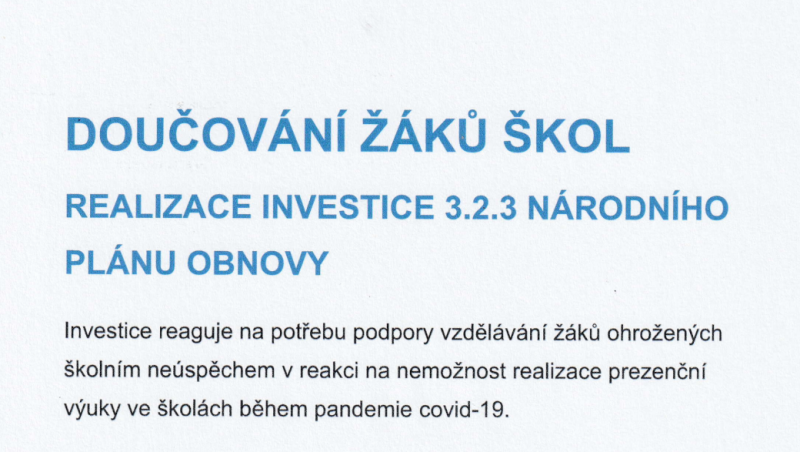 DOUČOVÁNÍ ŽÁKŮ ŠKOL

REALIZACE INVESTICE 3.2.3 NÁRODNÍHO PLÁNU OBNOVY

Investice reaguje na potřebu podpory vzdělávání žáků ohrožených školním neúspěchem v reakci na nemožnost realizace prezenční výuky ve školách během pandemie covid-19.